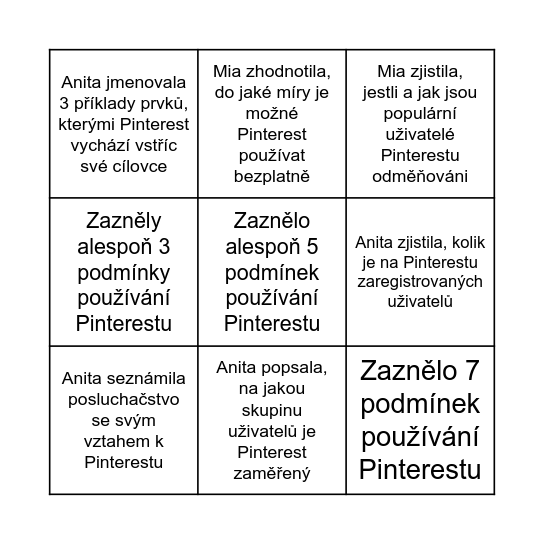 | | | |
|---|---|---|
| Anita jmenovala 3 příklady prvků, kterými Pinterest vychází vstříc své cílovce | Mia zhodnotila, do jaké míry je možné Pinterest používat bezplatně | Mia zjistila, jestli a jak jsou populární uživatelé Pinterestu odměňováni |
| Zazněly alespoň 3 podmínky používání Pinterestu | Zaznělo alespoň 5 podmínek používání Pinterestu | Anita zjistila, kolik je na Pinterestu zaregistrovaných uživatelů |
| Anita seznámila posluchačstvo se svým vztahem k Pinterestu | Anita popsala, na jakou skupinu uživatelů je Pinterest zaměřený | Zaznělo 7 podmínek používání Pinterestu |